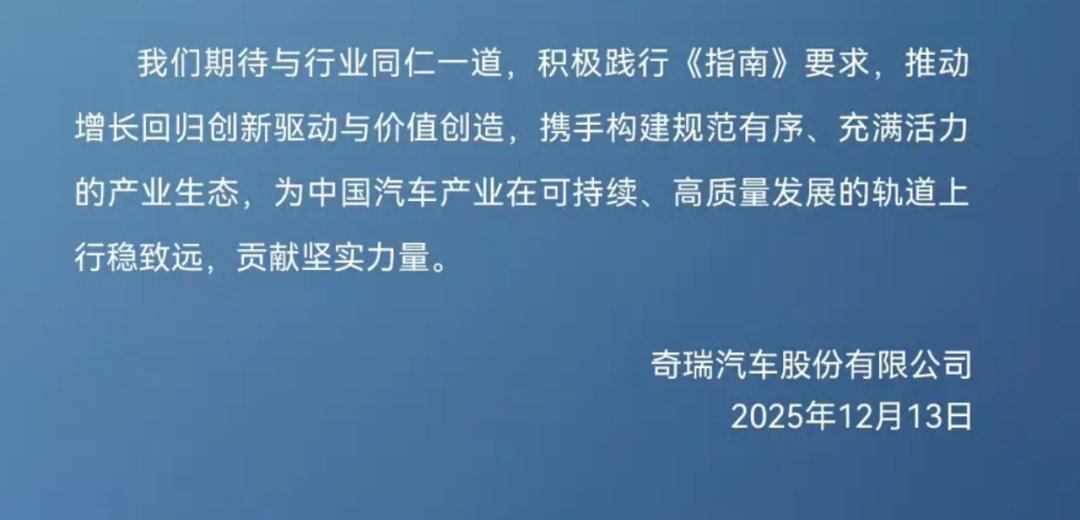 我们期待与行业同仁一道，积极践行《指南》要求，推动增长回归创新驱动与价值创造，携手构建规范有序、充满活力的产业生态，为中国汽车产业在可持续、高质量发展的轨道上行稳致远，贡献坚实力量。

奇瑞汽车股份有限公司
2025年12月13日